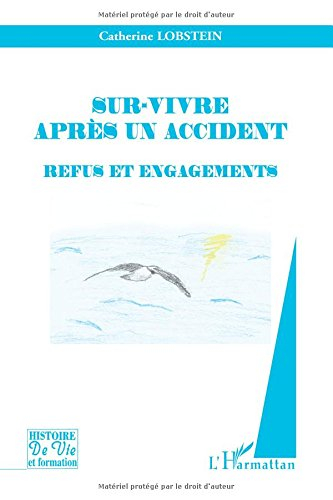 Matériel protégé par le droit d'auteur

Catherine LOBSTEIN

SUR-VIVRE
APRÈS UN ACCIDENT

REFUS ET ENGAGEMENTS

HISTOIRE
De Vie
et formation

L'Harmattan

Matériel protégé par le droit d'auteur